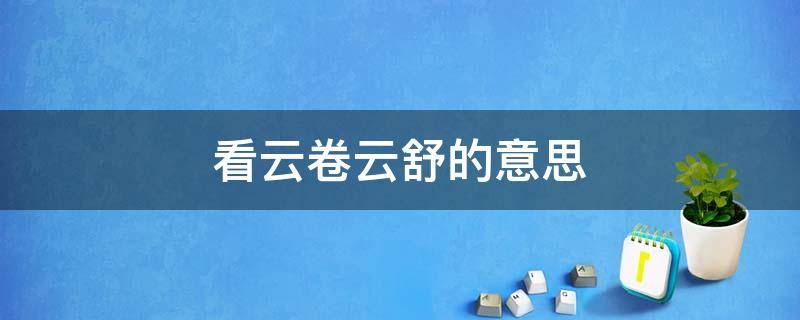 看云卷云舒的意思